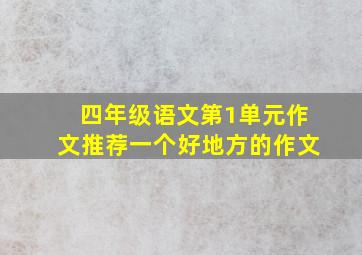 四年级语文第1单元作文推荐一个好地方的作文